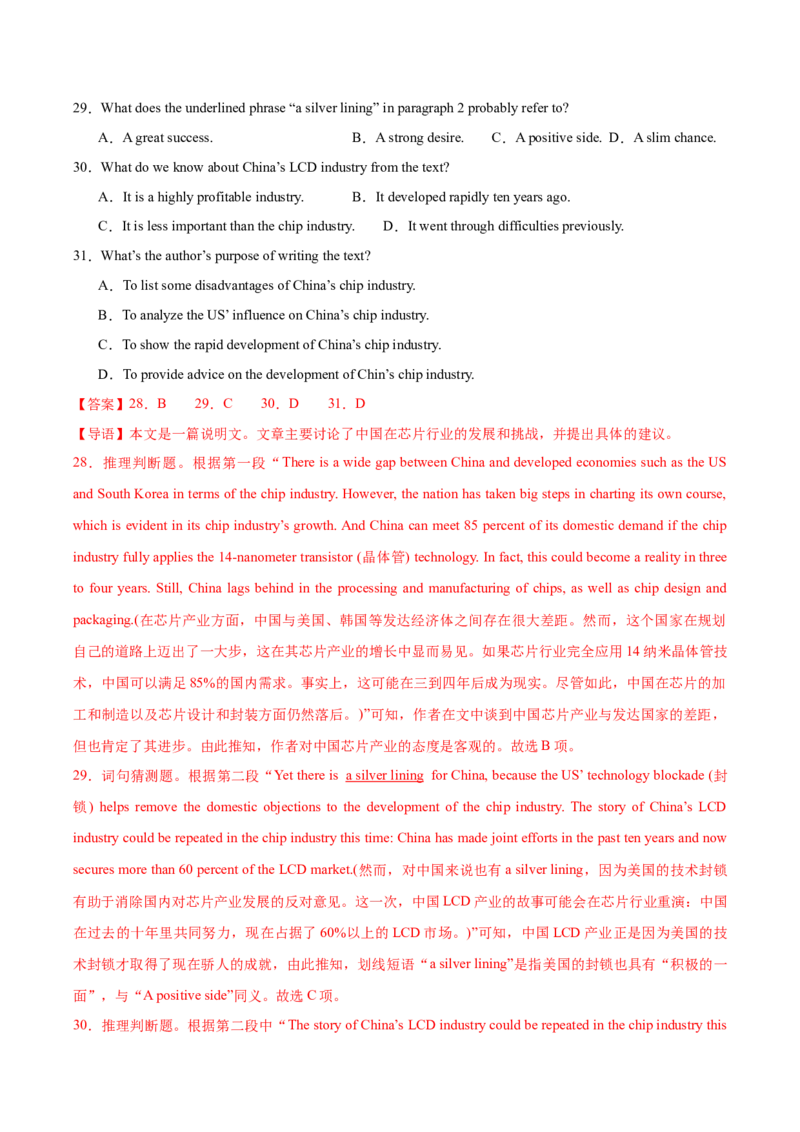 29．What does the underlined phrase “a silver lining” in paragraph 2 probably refer to?

A．A great success. B．A strong desire. C．A positive side. D．A slim chance.

30．What do we know about China’s LCD industry from the text?

A．It is a highly profitable industry. B．It developed rapidly ten years ago.

C．It is less important than the chip industry. D．It went through difficulties previously.

31．What’s the author’s purpose of writing the text?

A．To list some disadvantages of China’s chip industry.

B．To analyze the US’ influence on China’s chip industry.

C．To show the rapid development of China’s chip industry.

D．To provide advice on the development of Chin’s chip industry.

【答案】28．B 29．C 30．D 31．D

【导语】本文是一篇说明文。文章主要讨论了中国在芯片行业的发展和挑战，并提出具体的建议。

28．推理判断题。根据第一段“There is a wide gap between China and developed economies such as the US and South Korea in terms of the chip industry. However, the nation has taken big steps in charting its own course, which is evident in its chip industry’s growth. And China can meet 85 percent of its domestic demand if the chip industry fully applies the 14-nanometer transistor (晶体管) technology. In fact, this could become a reality in three to four years. Still, China lags behind in the processing and manufacturing of chips, as well as chip design and packaging.(在芯片产业方面，中国与美国、韩国等发达经济体之间存在很大差距。然而，这个国家在规划自己的道路上迈出了一大步，这在其芯片产业的增长中显而易见。如果芯片行业完全应用 14 纳米晶体管技术，中国可以满足 85%的国内需求。事实上，这可能在三到四年后成为现实。尽管如此，中国在芯片的加工和制造以及芯片设计和封装方面仍然落后。)”可知，作者在文中谈到中国芯片产业与发达国家的差距，但也肯定了其进步。由此推知，作者对中国芯片产业的态度是客观的。故选 B 项。

29．词句猜测题。根据第二段“Yet there is a silver lining for China, because the US’ technology blockade (封锁) helps remove the domestic objections to the development of the chip industry. The story of China’s LCD industry could be repeated in the chip industry this time: China has made joint efforts in the past ten years and now secures more than 60 percent of the LCD market.(然而，对中国来说也有 a silver lining，因为美国的技术封锁有助于消除国内对芯片产业发展的反对意见。这一次，中国 LCD 产业的故事可能会在芯片行业重演：中国在过去的十年里共同努力，现在占据了 60%以上的 LCD 市场。)”可知，中国 LCD 产业正是因为美国的技术封锁才取得了现在骄人的成就，由此推知，划线短语“a silver lining”是指美国的封锁也具有“积极的一面”，与“A positive side”同义。故选 C 项。

30．推理判断题。根据第二段中“The story of China’s LCD industry could be repeated in the chip industry this